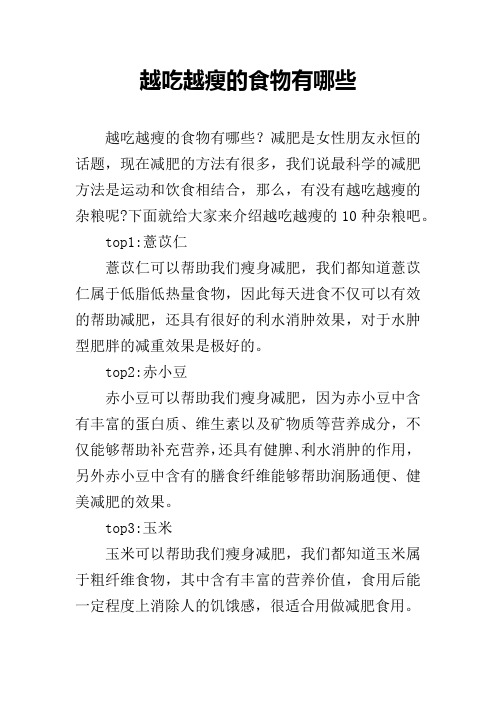 越吃越瘦的食物有哪些

越吃越瘦的食物有哪些？减肥是女性朋友永恒的话题，现在减肥的方法有很多，我们说最科学的减肥方法是运动和饮食相结合，那么，有没有越吃越瘦的杂粮呢?下面就给大家来介绍越吃越瘦的10种杂粮吧。

top1:薏苡仁

薏苡仁可以帮助我们瘦身减肥，我们都知道薏苡仁属于低脂低热量食物，因此每天进食不仅可以有效的帮助减肥，还具有很好的利水消肿效果，对于水肿型肥胖的减重效果是极好的。

top2:赤小豆

赤小豆可以帮助我们瘦身减肥，因为赤小豆中含有丰富的蛋白质、维生素以及矿物质等营养成分，不仅能够帮助补充营养,还具有健脾、利水消肿的作用,另外赤小豆中含有的膳食纤维能够帮助润肠通便、健美减肥的效果。

top3:玉米

玉米可以帮助我们瘦身减肥，我们都知道玉米属于粗纤维食物，其中含有丰富的营养价值，食用后能一定程度上消除人的饥饿感，很适合用做减肥食用。